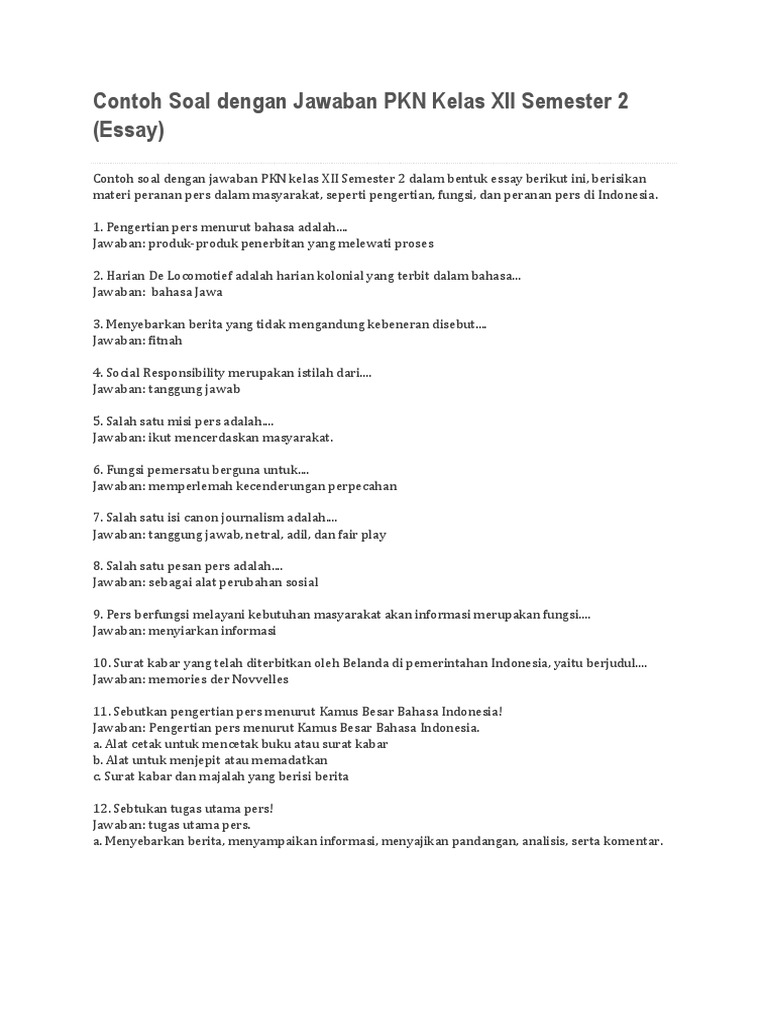 Contoh Soal dengan Jawaban PKN Kelas XII Semester 2 (Essay)

Contoh soal dengan jawaban PKN kelas XII Semester 2 dalam bentuk essay berikut ini, berisikan materi peranan pers dalam masyarakat, seperti pengertian, fungsi, dan peranan pers di Indonesia.

1. Pengertian pers menurut bahasa adalah....
Jawaban: produk-produk penerbitan yang melewati proses

2. Harian De Locomotief adalah harian kolonial yang terbit dalam bahasa...
Jawaban: bahasa Jawa

3. Menyebarkan berita yang tidak mengandung kebeneran disebut....
Jawaban: fitnah

4. Social Responsibility merupakan istilah dari....
Jawaban: tanggung jawab

5. Salah satu misi pers adalah....
Jawaban: ikut mencerdaskan masyarakat.

6. Fungsi pemersatu berguna untuk....
Jawaban: memperlemah kecenderungan perpecahan

7. Salah satu isi canon journalism adalah....
Jawaban: tanggung jawab, netral, adil, dan fair play

8. Salah satu pesan pers adalah....
Jawaban: sebagai alat perubahan sosial

9. Pers berfungsi melayani kebutuhan masyarakat akan informasi merupakan fungsi....
Jawaban: menyiarkan informasi

10. Surat kabar yang telah diterbitkan oleh Belanda di pemerintahan Indonesia, yaitu berjudul....
Jawaban: memories der Novvelles

11. Sebutkan pengertian pers menurut Kamus Besar Bahasa Indonesia!
Jawaban: Pengertian pers menurut Kamus Besar Bahasa Indonesia.
a. Alat cetak untuk mencetak buku atau surat kabar
b. Alat untuk menjepit atau memadatkan
c. Surat kabar dan majalah yang berisi berita

12. Sebtukan tugas utama pers!
Jawaban: tugas utama pers.
a. Menyebarkan berita, menyampaikan informasi, menyajikan pandangan, analisis, serta komentar.